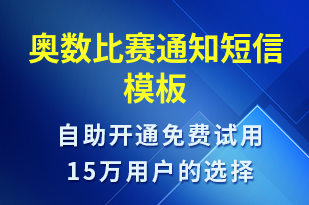 奥数比赛通知短信模板

自助开通免费试用
15万用户的选择